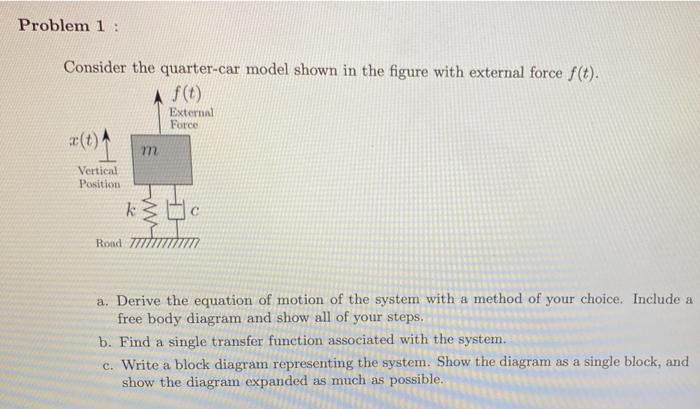 Problem 1 :

Consider the quarter-car model shown in the figure with external force $f(t)$.

$f(t)$
External Force

$x(t)$
Vertical Position

$m$

$k$

$c$

Road

a. Derive the equation of motion of the system with a method of your choice. Include a free body diagram and show all of your steps.

b. Find a single transfer function associated with the system.

c. Write a block diagram representing the system. Show the diagram as a single block, and show the diagram expanded as much as possible.